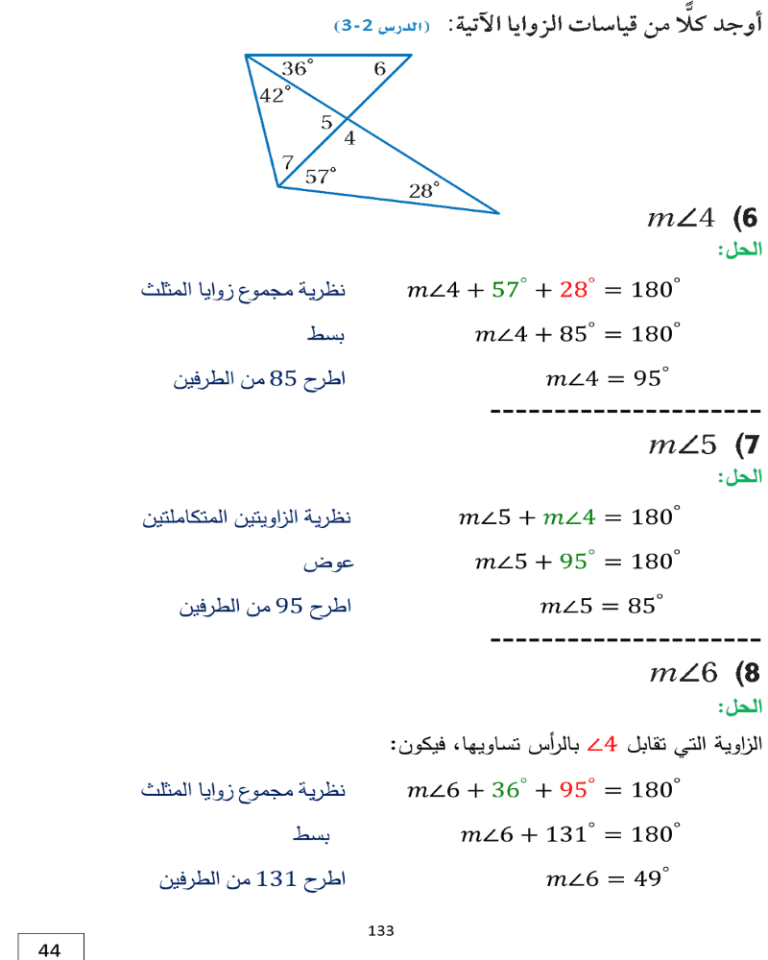 أوجد كلًّا من قياسات الزوايا الآتية: (الدرس 2-3)

$36^\circ$ 6 $42^\circ$ 5 4 7 $57^\circ$ $28^\circ$

6) $m\angle 4$

الحل:

$m\angle 4 + 57^\circ + 28^\circ = 180^\circ$ نظرية مجموع زوايا المثلث

$m\angle 4 + 85^\circ = 180^\circ$ بسط

$m\angle 4 = 95^\circ$ اطرح 85 من الطرفين

---------------------

7) $m\angle 5$

الحل:

$m\angle 5 + m\angle 4 = 180^\circ$ نظرية الزاويتين المتكاملتين

$m\angle 5 + 95^\circ = 180^\circ$ عوض

$m\angle 5 = 85^\circ$ اطرح 95 من الطرفين

---------------------

8) $m\angle 6$

الحل:

الزاوية التي تقابل $\angle 4$ بالرأس تساويها، فيكون:

$m\angle 6 + 36^\circ + 95^\circ = 180^\circ$ نظرية مجموع زوايا المثلث

$m\angle 6 + 131^\circ = 180^\circ$ بسط

$m\angle 6 = 49^\circ$ اطرح 131 من الطرفين

133

44